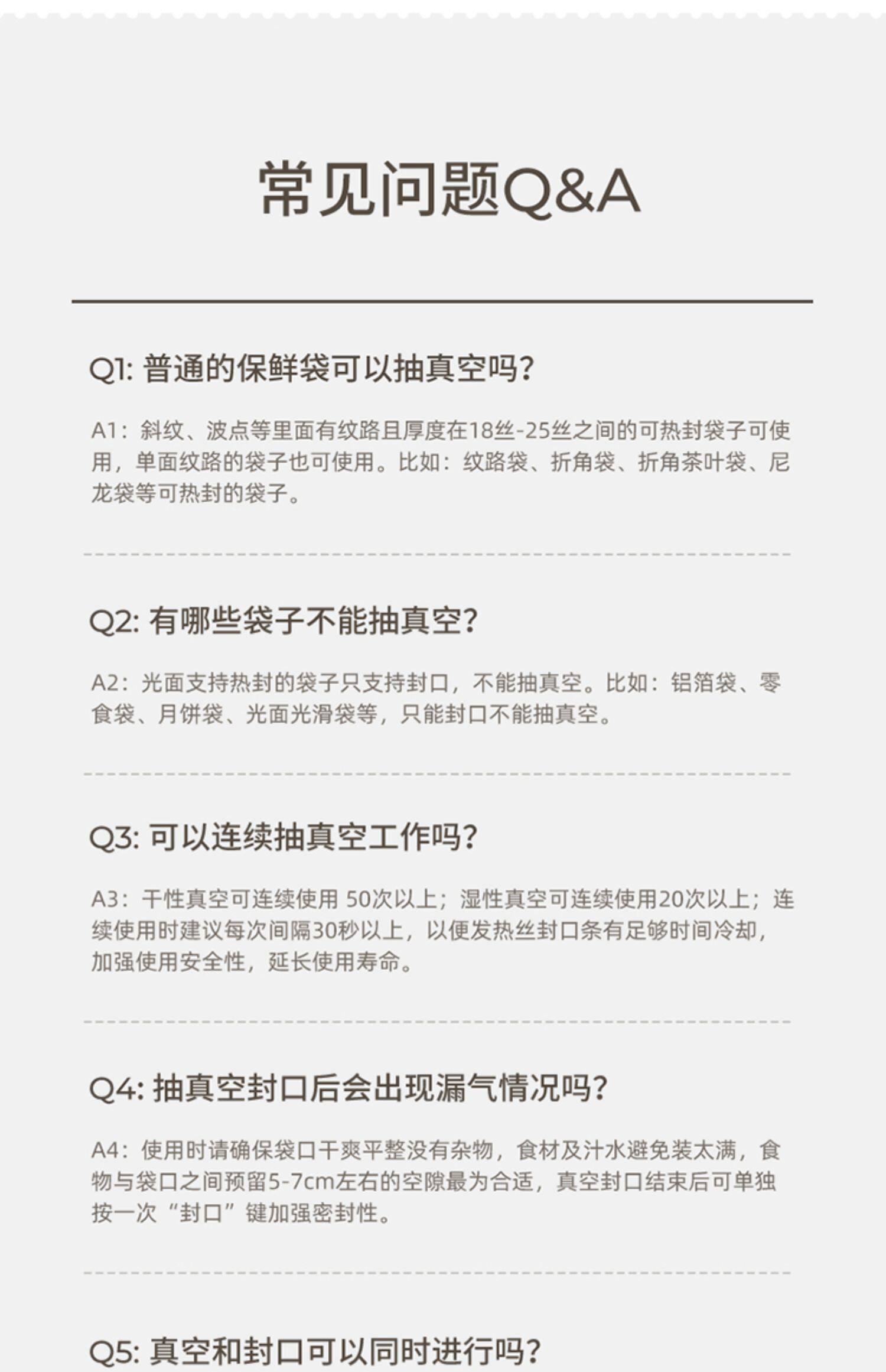 常见问题Q&A

Q1: 普通的保鲜袋可以抽真空吗?

A1：斜纹、波点等里面有纹路且厚度在18丝-25丝之间的可热封袋子可使用，单面纹路的袋子也可使用。比如：纹路袋、折角袋、折角茶叶袋、尼龙袋等可热封的袋子。

Q2: 有哪些袋子不能抽真空?

A2：光面支持热封的袋子只支持封口，不能抽真空。比如：铝箔袋、零食袋、月饼袋、光面光滑袋等，只能封口不能抽真空。

Q3: 可以连续抽真空工作吗?

A3：干性真空可连续使用 50次以上；湿性真空可连续使用20次以上；连续使用时建议每次间隔30秒以上，以便发热丝封口条有足够时间冷却，加强使用安全性，延长使用寿命。

Q4: 抽真空封口后会出现漏气情况吗?

A4：使用时请确保袋口干爽平整没有杂物，食材及汁水避免装太满，食物与袋口之间预留5-7cm左右的空隙最为合适，真空封口结束后可单独按一次“封口”键加强密封性。

Q5: 真空和封口可以同时进行吗?